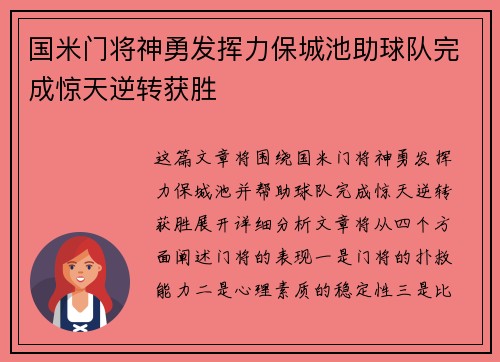 国米门将神勇发挥力保城池助球队完成惊天逆转获胜

这篇文章将围绕国米门将神勇发挥力保城池并帮助球队完成惊天逆转获胜展开详细分析文章将从四个方面阐述门将的表现一是门将的扑救能力二是心理素质的稳定性三是比